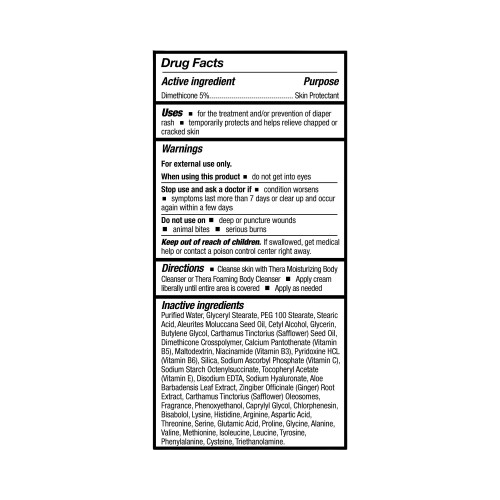 Drug Facts

Active ingredient Purpose

Dimethicone 5% Skin Protectant

Uses • for the treatment and/or prevention of diaper rash • temporarily protects and helps relieve chapped or cracked skin

Warnings

For external use only.

When using this product • do not get into eyes

Stop use and ask a doctor if • condition worsens • symptoms last more than 7 days or clear up and occur again within a few days

Do not use on • deep or puncture wounds • animal bites • serious burns

Keep out of reach of children. If swallowed, get medical help or contact a poison control center right away.

Directions • Cleanse skin with Thera Moisturizing Body Cleanser or Thera Foaming Body Cleanser • Apply cream liberally until entire area is covered • Apply as needed

Inactive ingredients

Purified Water, Glyceryl Stearate, PEG 100 Stearate, Stearic Acid, Aleurites Moluccana Seed Oil, Cetyl Alcohol, Glycerin, Butylene Glycol, Carthamus Tinctorius (Safflower) Seed Oil, Dimethicone Crosspolymer, Calcium Pantothenate (Vitamin B5), Maltodextrin, Niacinamide (Vitamin B3), Pyridoxine HCL (Vitamin B6), Silica, Sodium Ascorbyl Phosphate (Vitamin C), Sodium Starch Octenylsuccinate, Tocopheryl Acetate (Vitamin E), Disodium EDTA, Sodium Hyaluronate, Aloe Barbadensis Leaf Extract, Zingiber Officinale (Ginger) Root Extract, Carthamus Tinctorius (Safflower) Oleosomes, Fragrance, Phenoxyethanol, Caprylyl Glycol, Chlorphenesin, Bisabolol, Lysine, Histidine, Arginine, Aspartic Acid, Threonine, Serine, Glutamic Acid, Proline, Glycine, Alanine, Valine, Methionine, Isoleucine, Leucine, Tyrosine, Phenylalanine, Cysteine, Triethanolamine.